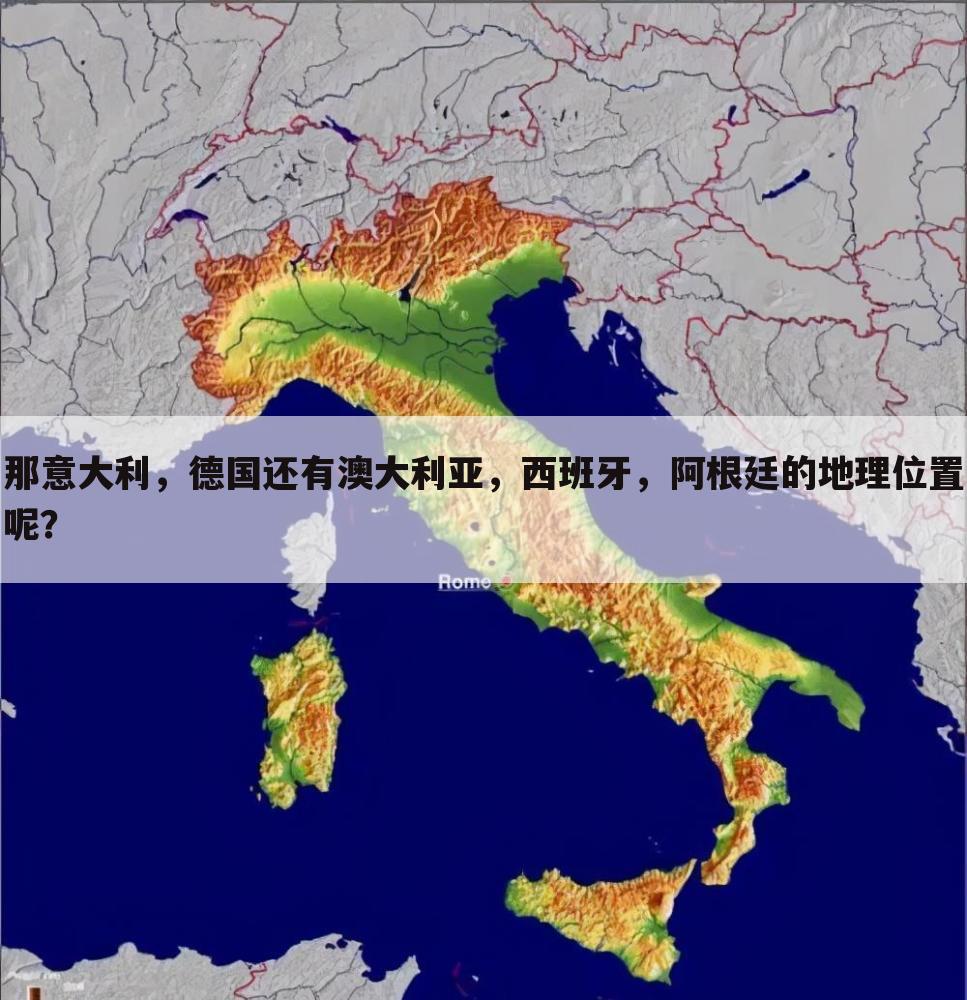 那意大利，德国还有澳大利亚，西班牙，阿根廷的地理位置呢？

Rome